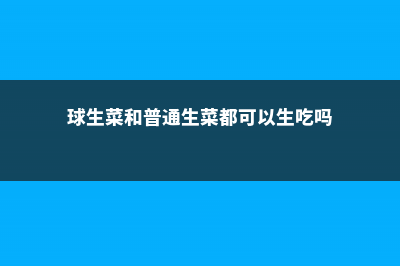 球生菜和普通生菜都可以生吃吗